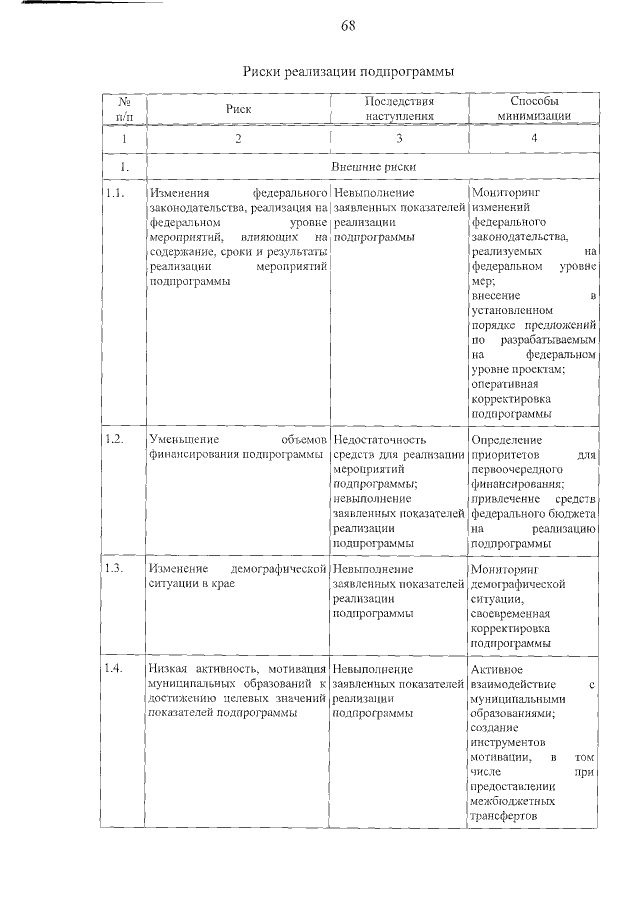 68

Риски реализации подпрограммы

| № п/п | Риск | Последствия наступления | Способы минимизации |
|---|---|---|---|
| 1 | 2 | 3 | 4 |
| 1. | Внешние риски | | |
| 1.1. | Изменения федерального законодательства, реализация на федеральном уровне мероприятий, влияющих на содержание, сроки и результаты реализации мероприятий подпрограммы | Невыполнение заявленных показателей реализации подпрограммы | Мониторинг изменений федерального законодательства, реализуемых на федеральном уровне мер; внесение в установленном порядке предложений по разрабатываемым на федеральном уровне проектам; оперативная корректировка подпрограммы |
| 1.2. | Уменьшение объемов финансирования подпрограммы | Недостаточность средств для реализации мероприятий подпрограммы; невыполнение заявленных показателей реализации подпрограммы | Определение приоритетов для первоочередного финансирования; привлечение средств федерального бюджета на реализацию подпрограммы |
| 1.3. | Изменение демографической ситуации в крае | Невыполнение заявленных показателей реализации подпрограммы | Мониторинг демографической ситуации, своевременная корректировка подпрограммы |
| 1.4. | Низкая активность, мотивация муниципальных образований к достижению целевых значений показателей подпрограммы | Невыполнение заявленных показателей реализации подпрограммы | Активное взаимодействие с муниципальными образованиями; создание инструментов мотивации, в том числе при предоставлении межбюджетных трансфертов |